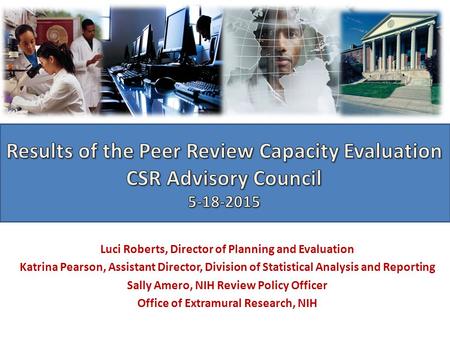 Results of the Peer Review Capacity Evaluation
CSR Advisory Council
5-18-2015

Luci Roberts, Director of Planning and Evaluation
Katrina Pearson, Assistant Director, Division of Statistical Analysis and Reporting
Sally Amero, NIH Review Policy Officer
Office of Extramural Research, NIH